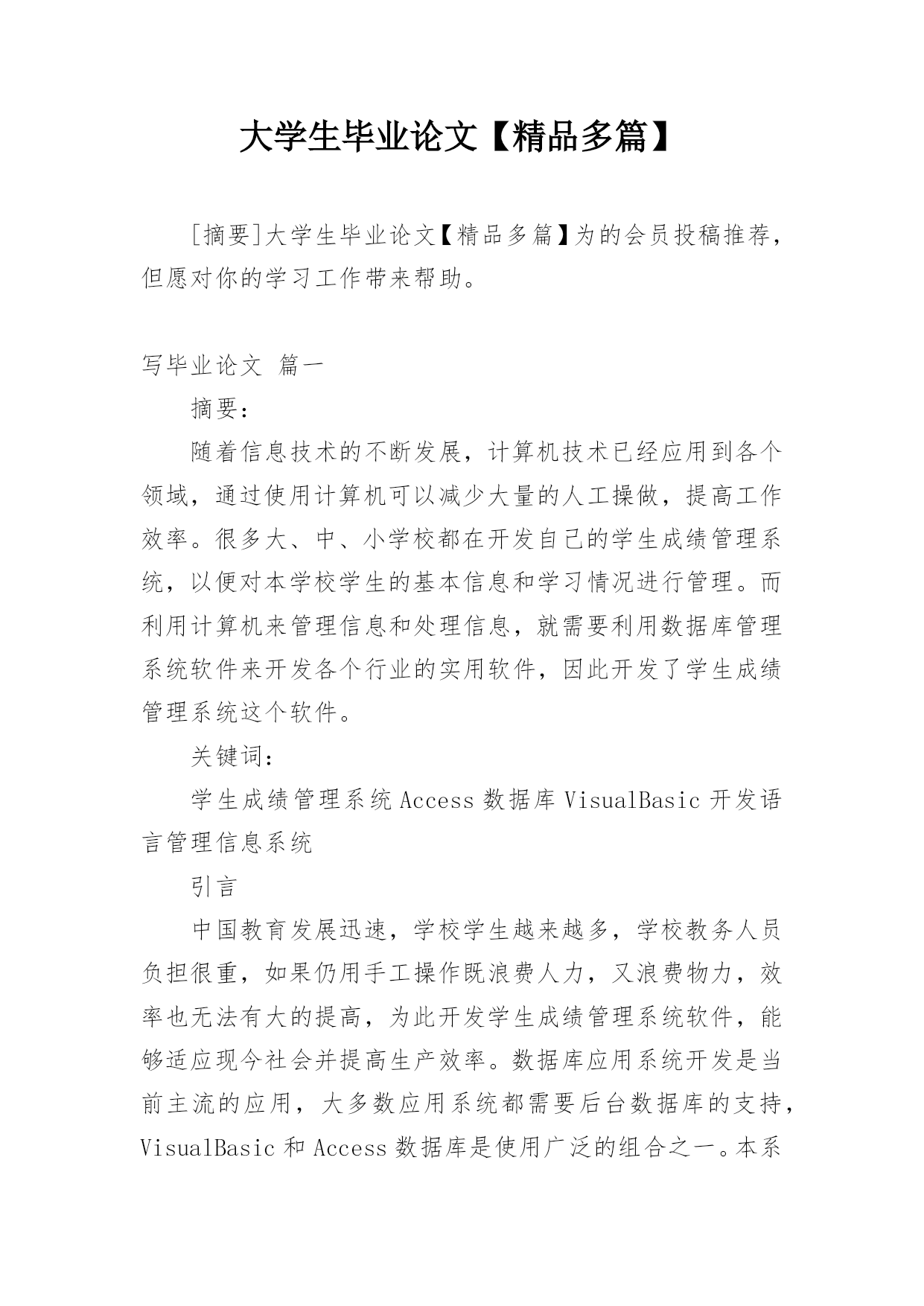 大学生毕业论文【精品多篇】

[摘要]大学生毕业论文【精品多篇】为的会员投稿推荐，但愿对你的学习工作带来帮助。

写毕业论文 篇一

摘要：

随着信息技术的不断发展，计算机技术已经应用到各个领域，通过使用计算机可以减少大量的人工操做，提高工作效率。很多大、中、小学校都在开发自己的学生成绩管理系统，以便对本学校学生的基本信息和学习情况进行管理。而利用计算机来管理信息和处理信息，就需要利用数据库管理系统软件来开发各个行业的实用软件，因此开发了学生成绩管理系统这个软件。

关键词：

学生成绩管理系统 Access 数据库 VisualBasic 开发语言管理信息系统

引言

中国教育发展迅速，学校学生越来越多，学校教务人员负担很重，如果仍用手工操作既浪费人力，又浪费物力，效率也无法有大的提高，为此开发学生成绩管理系统软件，能够适应现今社会并提高生产效率。数据库应用系统开发是当前主流的应用，大多数应用系统都需要后台数据库的支持，VisualBasic 和 Access 数据库是使用广泛的组合之一。本系